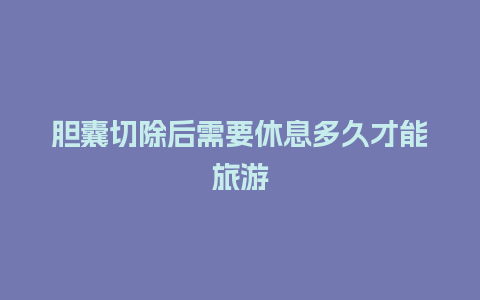 胆囊切除后需要休息多久才能旅游